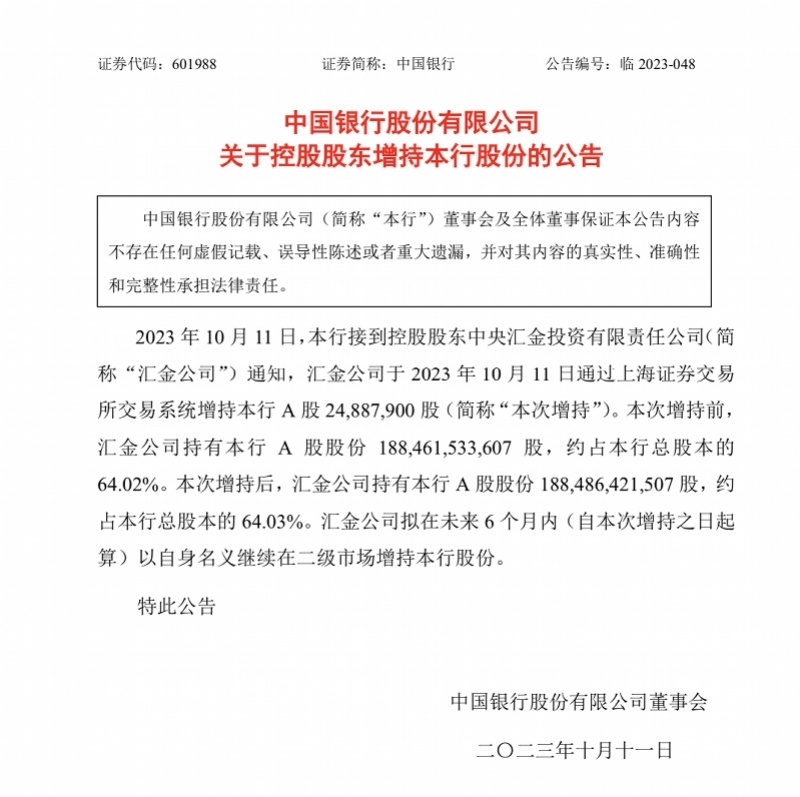 证券代码：601988　　证券简称：中国银行　　公告编号：临 2023-048

中国银行股份有限公司
关于控股股东增持本行股份的公告

中国银行股份有限公司（简称“本行”）董事会及全体董事保证本公告内容不存在任何虚假记载、误导性陈述或者重大遗漏，并对其内容的真实性、准确性和完整性承担法律责任。

2023 年 10 月 11 日，本行接到控股股东中央汇金投资有限责任公司（简称“汇金公司”）通知，汇金公司于 2023 年 10 月 11 日通过上海证券交易所交易系统增持本行 A 股 24,887,900 股（简称“本次增持”）。本次增持前，汇金公司持有本行 A 股股份 188,461,533,607 股，约占本行总股本的 64.02%。本次增持后，汇金公司持有本行 A 股股份 188,486,421,507 股，约占本行总股本的 64.03%。汇金公司拟在未来 6 个月内（自本次增持之日起算）以自身名义继续在二级市场增持本行股份。

特此公告

中国银行股份有限公司董事会

二〇二三年十月十一日